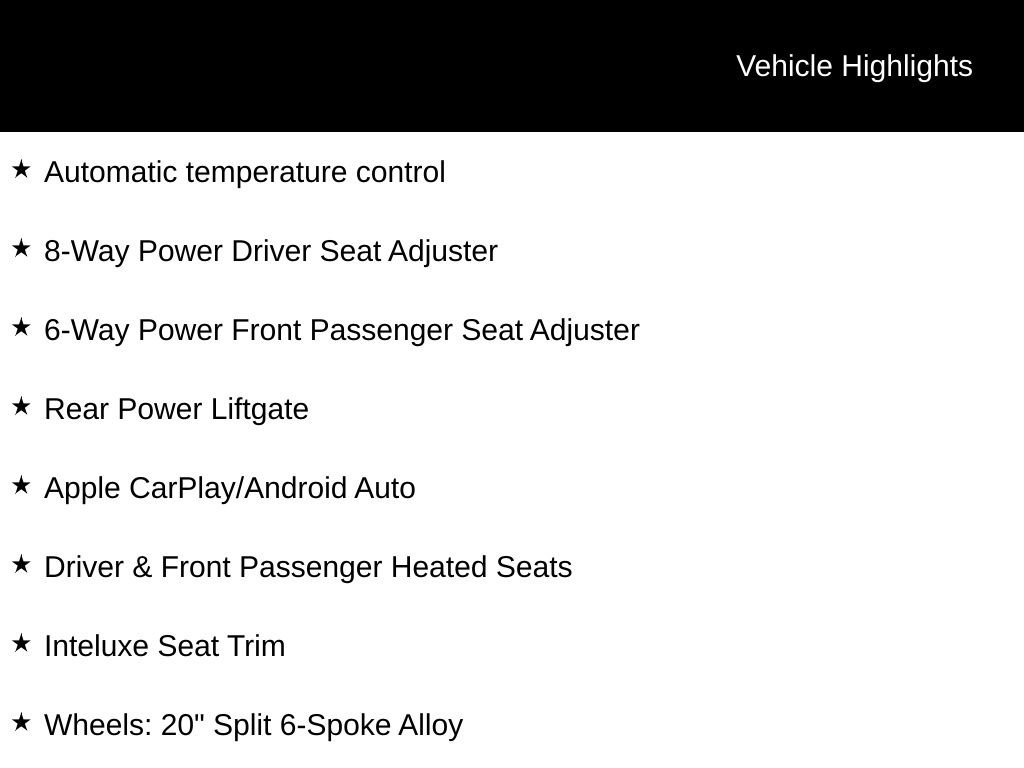 Vehicle Highlights

★ Automatic temperature control

★ 8-Way Power Driver Seat Adjuster

★ 6-Way Power Front Passenger Seat Adjuster

★ Rear Power Liftgate

★ Apple CarPlay/Android Auto

★ Driver & Front Passenger Heated Seats

★ Inteluxe Seat Trim

★ Wheels: 20" Split 6-Spoke Alloy